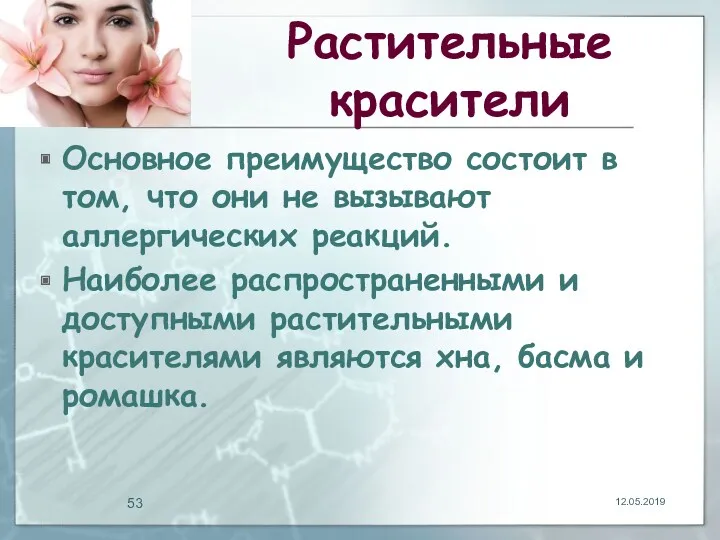 Растительные красители

Основное преимущество состоит в том, что они не вызывают аллергических реакций.

Наиболее распространенными и доступными растительными красителями являются хна, басма и ромашка.

53

12.05.2019